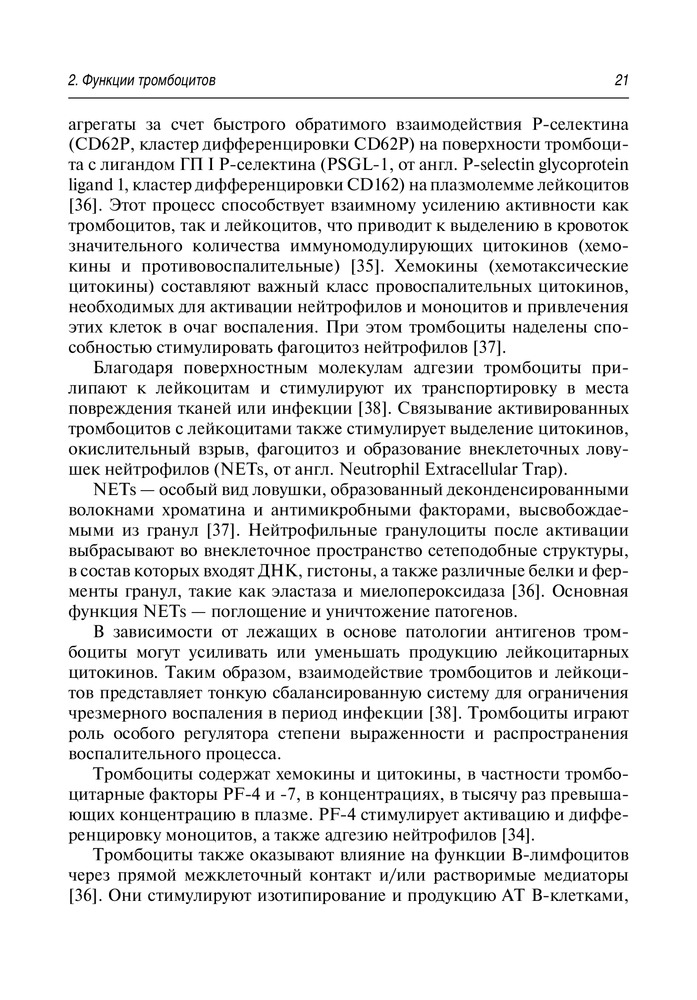 2. Функции тромбоцитов

21

агрегаты за счет быстрого обратимого взаимодействия Р-селектина (CD62P, кластер дифференцировки CD62P) на поверхности тромбоцита с лигандом ГП I Р-селектина (PSGL-1, от англ. P-selectin glycoprotein ligand 1, кластер дифференцировки CD162) на плазмолемме лейкоцитов [36]. Этот процесс способствует взаимному усилению активности как тромбоцитов, так и лейкоцитов, что приводит к выделению в кровоток значительного количества иммуномодулирующих цитокинов (хемокины и противовоспалительные) [35]. Хемокины (хемотаксические цитокины) составляют важный класс провоспалительных цитокинов, необходимых для активации нейтрофилов и моноцитов и привлечения этих клеток в очаг воспаления. При этом тромбоциты наделены способностью стимулировать фагоцитоз нейтрофилов [37].

Благодаря поверхностным молекулам адгезии тромбоциты прилипают к лейкоцитам и стимулируют их транспортировку в места повреждения тканей или инфекции [38]. Связывание активированных тромбоцитов с лейкоцитами также стимулирует выделение цитокинов, окислительный взрыв, фагоцитоз и образование внеклеточных ловушек нейтрофилов (NETs, от англ. Neutrophil Extracellular Trap).

NETs — особый вид ловушки, образованный деконденсированными волокнами хроматина и антимикробными факторами, высвобождаемыми из гранул [37]. Нейтрофильные гранулоциты после активации выбрасывают во внеклеточное пространство сетеподобные структуры, в состав которых входят ДНК, гистоны, а также различные белки и ферменты гранул, такие как эластаза и миелопероксидаза [36]. Основная функция NETs — поглощение и уничтожение патогенов.

В зависимости от лежащих в основе патологии антигенов тромбоциты могут усиливать или уменьшать продукцию лейкоцитарных цитокинов. Таким образом, взаимодействие тромбоцитов и лейкоцитов представляет тонкую сбалансированную систему для ограничения чрезмерного воспаления в период инфекции [38]. Тромбоциты играют роль особого регулятора степени выраженности и распространения воспалительного процесса.

Тромбоциты содержат хемокины и цитокины, в частности тромбоцитарные факторы PF-4 и -7, в концентрациях, в тысячу раз превышающих концентрацию в плазме. PF-4 стимулирует активацию и дифференцировку моноцитов, а также адгезию нейтрофилов [34].

Тромбоциты также оказывают влияние на функции В-лимфоцитов через прямой межклеточный контакт и/или растворимые медиаторы [36]. Они стимулируют изотипирование и продукцию АТ В-клетками,